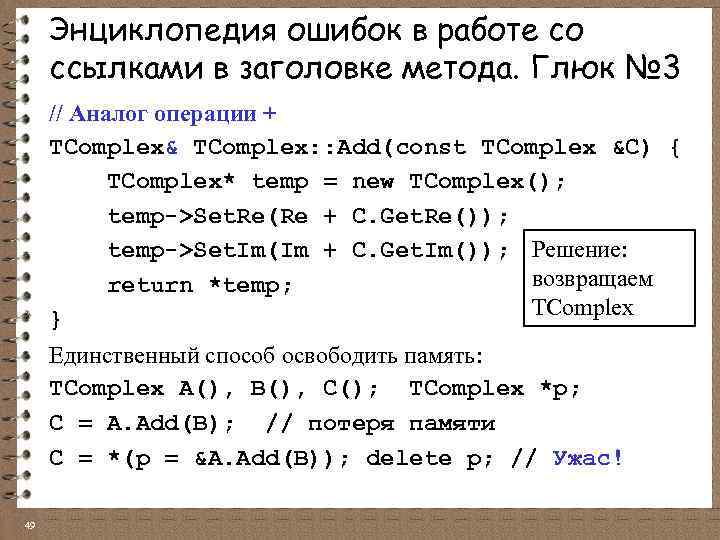 Энциклопедия ошибок в работе со ссылками в заголовке метода. Глюк №3

// Аналог операции +

TComplex& TComplex::Add(const TComplex &C) {
    TComplex* temp = new TComplex();
    temp->SetRe(Re + C.GetRe());
    temp->SetIm(Im + C.GetIm());
    return *temp;
}

Решение: возвращаем TComplex

Единственный способ освободить память:

TComplex A(), B(), C();  TComplex *p;

C = A.Add(B);  // потеря памяти

C = *(p = &A.Add(B)); delete p; // Ужас!

49